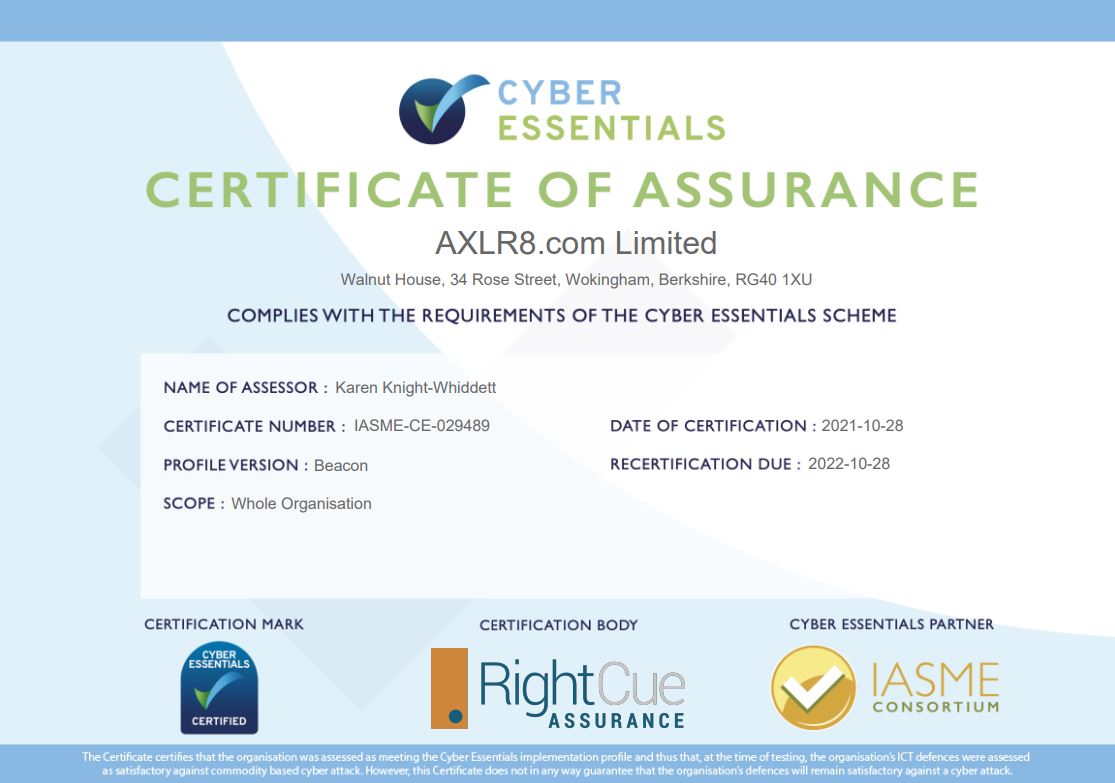 CYBER ESSENTIALS

CERTIFICATE OF ASSURANCE

AXLR8.com Limited

Walnut House, 34 Rose Street, Wokingham, Berkshire, RG40 1XU

COMPLIES WITH THE REQUIREMENTS OF THE CYBER ESSENTIALS SCHEME

NAME OF ASSESSOR : Karen Knight-Whiddett

CERTIFICATE NUMBER : IASME-CE-029489

PROFILE VERSION : Beacon

SCOPE : Whole Organisation

DATE OF CERTIFICATION : 2021-10-28

RECERTIFICATION DUE : 2022-10-28

CERTIFICATION MARK

CYBER ESSENTIALS
CERTIFIED

CERTIFICATION BODY

RightCue
ASSURANCE

CYBER ESSENTIALS PARTNER

IASME
CONSORTIUM

The Certificate certifies that the organisation was assessed as meeting the Cyber Essentials implementation profile and thus that, at the time of testing, the organisation's ICT defences were assessed as satisfactory against commodity based cyber attack. However, this Certificate does not in any way guarantee that the organisation's defences will remain satisfactory against a cyber attack.